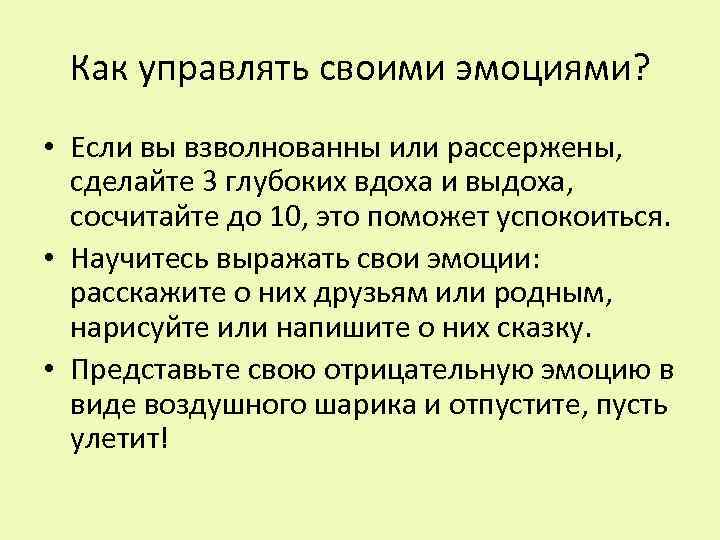 Как управлять своими эмоциями?

• Если вы взволнованны или рассержены, сделайте 3 глубоких вдоха и выдоха, сосчитайте до 10, это поможет успокоиться.
• Научитесь выражать свои эмоции: расскажите о них друзьям или родным, нарисуйте или напишите о них сказку.
• Представьте свою отрицательную эмоцию в виде воздушного шарика и отпустите, пусть улетит!